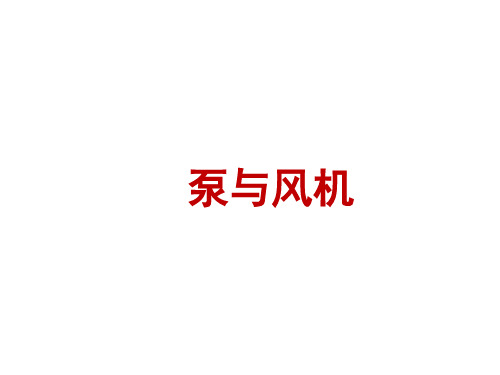 泵与风机